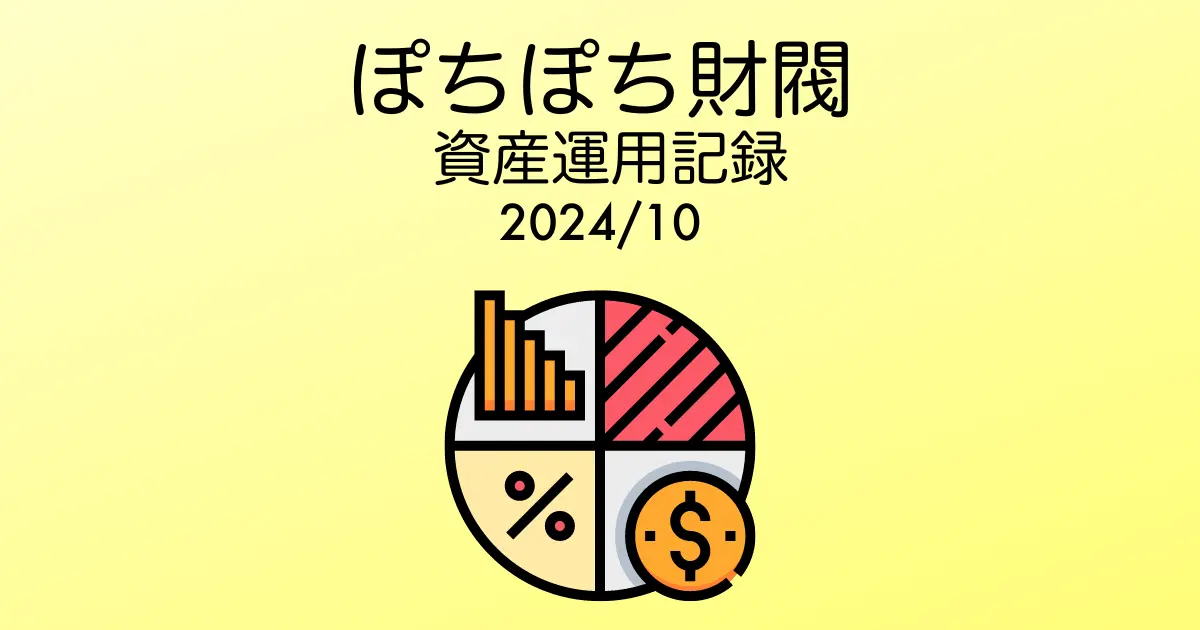 ぽちぽち財閥
資産運用記録
2024/10

%

$